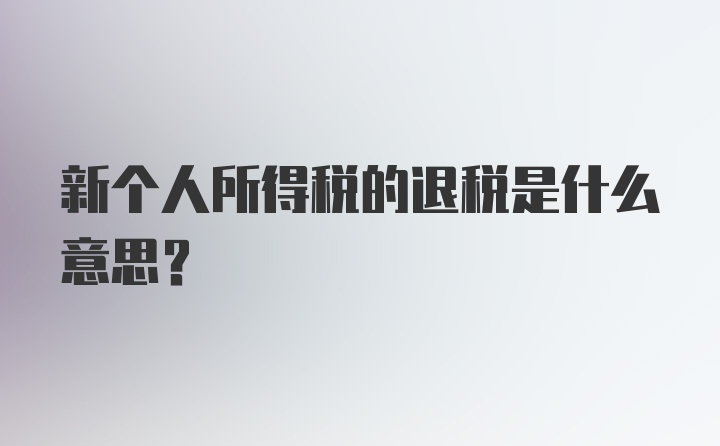 新个人所得税的退税是什么意思？